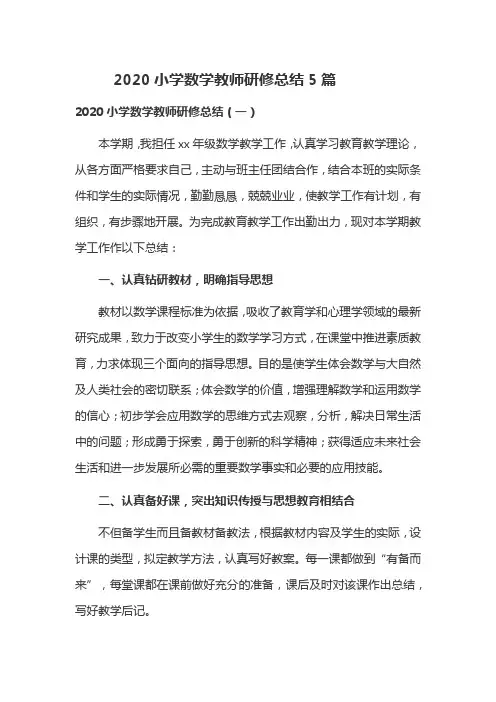 2020 小学数学教师研修总结 5 篇

2020 小学数学教师研修总结（一）

本学期，我担任 xx 年级数学教学工作，认真学习教育教学理论，从各方面严格要求自己，主动与班主任团结合作，结合本班的实际条件和学生的实际情况，勤勤恳恳，兢兢业业，使教学工作有计划，有组织，有步骤地开展。为完成教育教学工作出勤出力，现对本学期教学工作作以下总结：

一、认真钻研教材，明确指导思想

教材以数学课程标准为依据，吸收了教育学和心理学领域的最新研究成果，致力于改变小学生的数学学习方式，在课堂中推进素质教育，力求体现三个面向的指导思想。目的是使学生体会数学与大自然及人类社会的密切联系；体会数学的价值，增强理解数学和运用数学的信心；初步学会应用数学的思维方式去观察，分析，解决日常生活中的问题；形成勇于探索，勇于创新的科学精神；获得适应未来社会生活和进一步发展所必需的重要数学事实和必要的应用技能。

二、认真备好课，突出知识传授与思想教育相结合

不但备学生而且备教材备教法，根据教材内容及学生的实际，设计课的类型，拟定教学方法，认真写好教案。每一课都做到“有备而来”，每堂课都在课前做好充分的准备，课后及时对该课作出总结，写好教学后记。